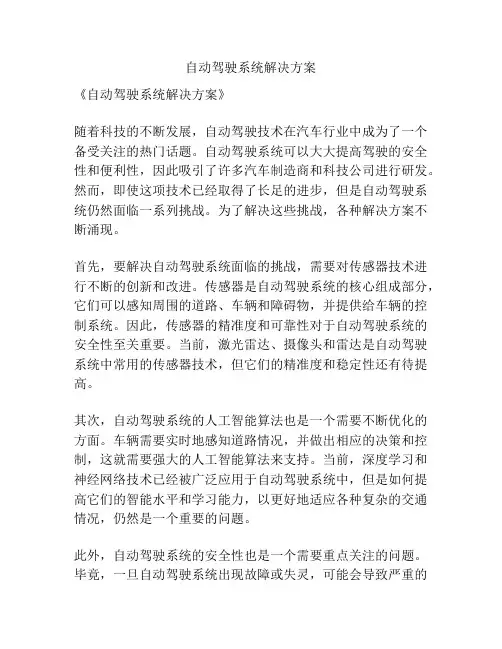 自动驾驶系统解决方案

《自动驾驶系统解决方案》

随着科技的不断发展，自动驾驶技术在汽车行业中成为了一个备受关注的热门话题。自动驾驶系统可以大大提高驾驶的安全性和便利性，因此吸引了许多汽车制造商和科技公司进行研发。然而，即使这项技术已经取得了长足的进步，但是自动驾驶系统仍然面临一系列挑战。为了解决这些挑战，各种解决方案不断涌现。

首先，要解决自动驾驶系统面临的挑战，需要对传感器技术进行不断的创新和改进。传感器是自动驾驶系统的核心组成部分，它们可以感知周围的道路、车辆和障碍物，并提供给车辆的控制系统。因此，传感器的精准度和可靠性对于自动驾驶系统的安全性至关重要。当前，激光雷达、摄像头和雷达是自动驾驶系统中常用的传感器技术，但它们的精准度和稳定性还有待提高。

其次，自动驾驶系统的人工智能算法也是一个需要不断优化的方面。车辆需要实时地感知道路情况，并做出相应的决策和控制，这就需要强大的人工智能算法来支持。当前，深度学习和神经网络技术已经被广泛应用于自动驾驶系统中，但是如何提高它们的智能水平和学习能力，以更好地适应各种复杂的交通情况，仍然是一个重要的问题。

此外，自动驾驶系统的安全性也是一个需要重点关注的问题。毕竟，一旦自动驾驶系统出现故障或失灵，可能会导致严重的